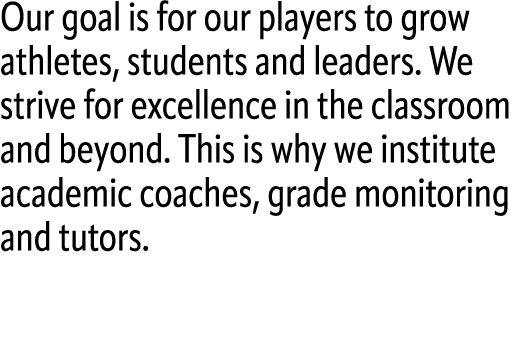 Our goal is for our players to grow athletes, students and leaders. We strive for excellence in the classroom and beyond. This is why we institute academic coaches, grade monitoring and tutors.